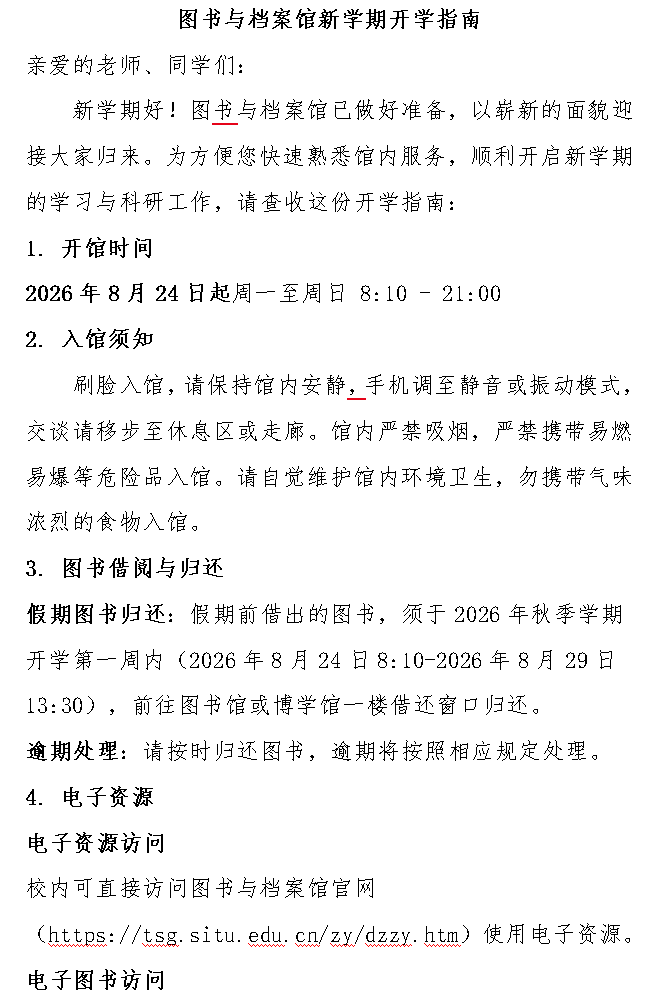 图书与档案馆新学期开学指南

亲爱的老师、同学们：

新学期好！图书与档案馆已做好准备，以崭新的面貌迎接大家归来。为方便您快速熟悉馆内服务，顺利开启新学期的学习与科研工作，请查收这份开学指南：

1. 开馆时间

2026 年 8 月 24 日起周一至周日 8:10 - 21:00

2. 入馆须知

刷脸入馆，请保持馆内安静，手机调至静音或振动模式，交谈请移步至休息区或走廊。馆内严禁吸烟，严禁携带易燃易爆等危险品入馆。请自觉维护馆内环境卫生，勿携带气味浓烈的食物入馆。

3. 图书借阅与归还

假期图书归还：假期前借出的图书，须于 2026 年秋季学期开学第一周内（2026 年 8 月 24 日 8:10-2026 年 8 月 29 日 13:30），前往图书馆或博学馆一楼借还窗口归还。

逾期处理：请按时归还图书，逾期将按照相应规定处理。

4. 电子资源

电子资源访问

校内可直接访问图书与档案馆官网（https://tsg.situ.edu.cn/zy/dzzy.htm）使用电子资源。

电子图书访问